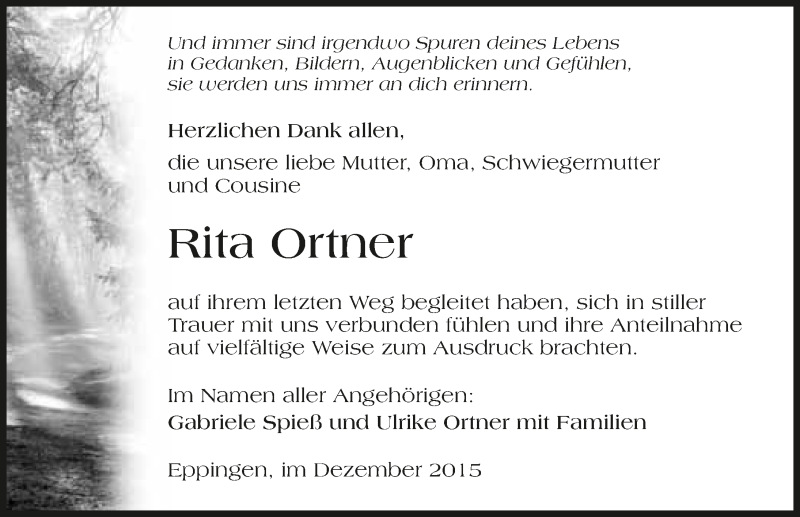 Und immer sind irgendwo Spuren deines Lebens
in Gedanken, Bildern, Augenblicken und Gefühlen,
sie werden uns immer an dich erinnern.

Herzlichen Dank allen,

die unsere liebe Mutter, Oma, Schwiegermutter und Cousine

Rita Ortner

auf ihrem letzten Weg begleitet haben, sich in stiller Trauer mit uns verbunden fühlen und ihre Anteilnahme auf vielfältige Weise zum Ausdruck brachten.

Im Namen aller Angehörigen:
Gabriele Spieß und Ulrike Ortner mit Familien

Eppingen, im Dezember 2015